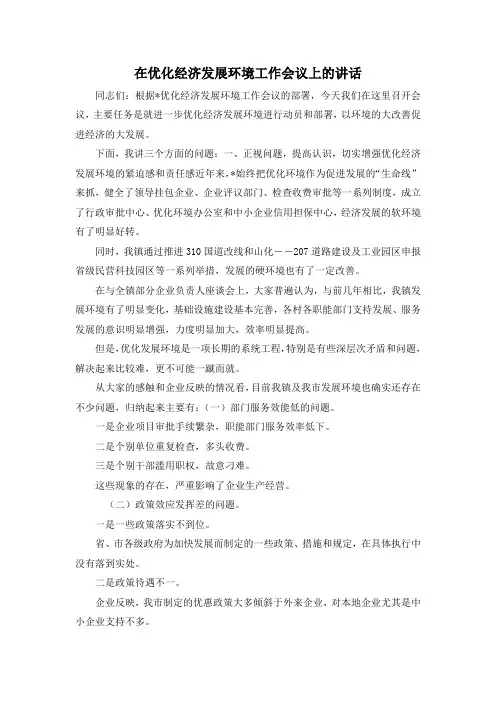 在优化经济发展环境工作会议上的讲话

同志们：根据*优化经济发展环境工作会议的部署，今天我们在这里召开会议，主要任务是就进一步优化经济发展环境进行动员和部署，以环境的大改善促进经济的大发展。

下面，我讲三个方面的问题：一、正视问题，提高认识，切实增强优化经济发展环境的紧迫感和责任感近年来，*始终把优化环境作为促进发展的“生命线”来抓，健全了领导挂包企业、企业评议部门、检查收费审批等一系列制度，成立了行政审批中心、优化环境办公室和中小企业信用担保中心，经济发展的软环境有了明显好转。

同时，我镇通过推进310国道改线和山化——207道路建设及工业园区申报省级民营科技园区等一系列举措，发展的硬环境也有了一定改善。

在与全镇部分企业负责人座谈会上，大家普遍认为，与前几年相比，我镇发展环境有了明显变化，基础设施建设基本完善，各村各职能部门支持发展、服务发展的意识明显增强，力度明显加大，效率明显提高。

但是，优化发展环境是一项长期的系统工程，特别是有些深层次矛盾和问题，解决起来比较难，更不可能一蹴而就。

从大家的感触和企业反映的情况看，目前我镇及我市发展环境也确实还存在不少问题，归纳起来主要有：（一）部门服务效能低的问题。

一是企业项目审批手续繁杂，职能部门服务效率低下。

二是个别单位重复检查，多头收费。

三是个别干部滥用职权，故意刁难。

这些现象的存在，严重影响了企业生产经营。

（二）政策效应发挥差的问题。

一是一些政策落实不到位。

省、市各级政府为加快发展而制定的一些政策、措施和规定，在具体执行中没有落到实处。

二是政策待遇不一。

企业反映，我市制定的优惠政策大多倾斜于外来企业，对本地企业尤其是中小企业支持不多。